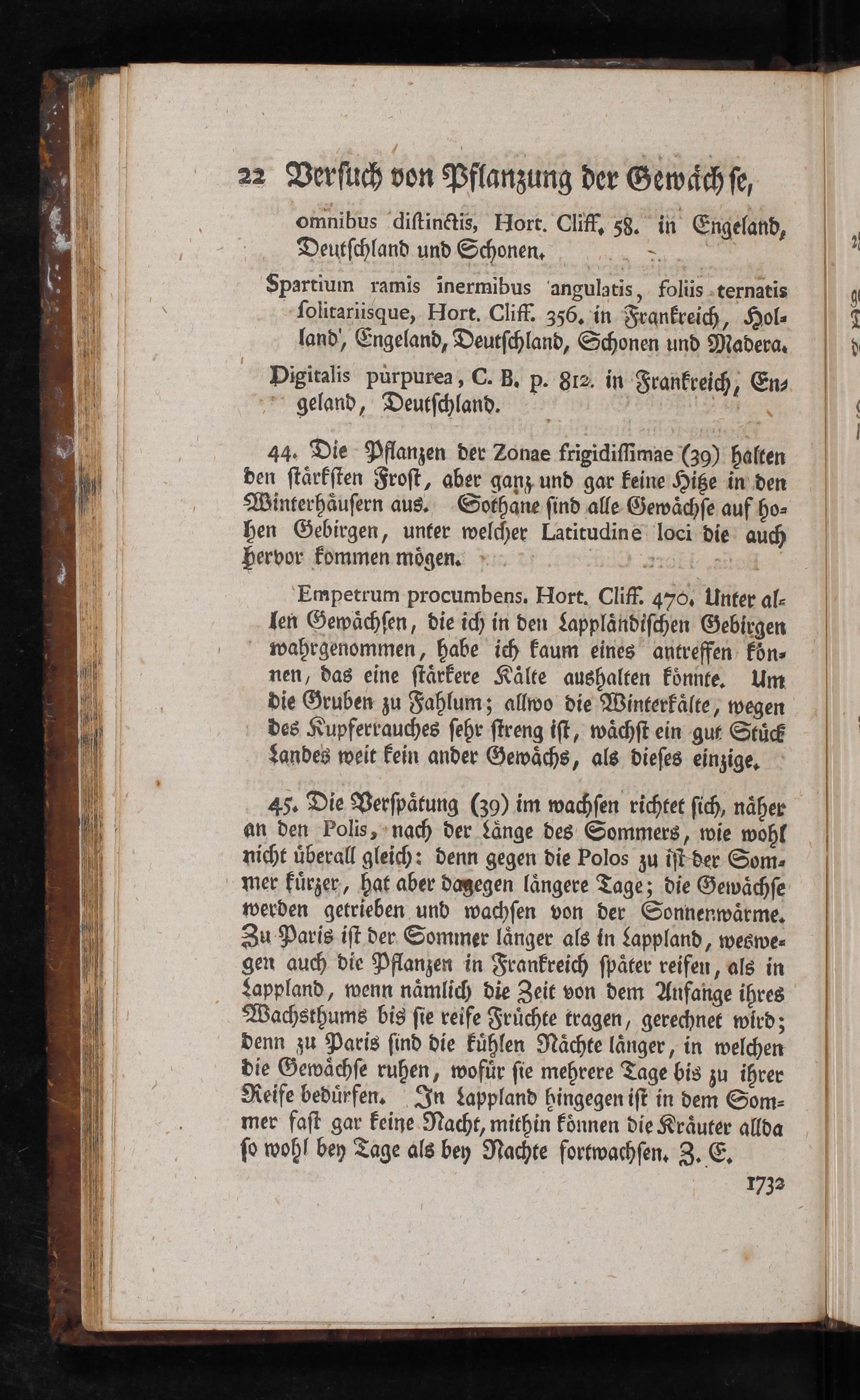 22 Versuch von Pflanzung der Gewächse,

omnibus distinctis, Hort. Cliff. 58. in Engeland, Deutschland und Schonen.

Spartium ramis inermibus angulatis, foliis ternatis solitariisque, Hort. Cliff. 356. in Frankreich, Holland, Engeland, Deutschland, Schonen und Madera.

Digitalis purpurea, C. B. p. 812. in Frankreich, Engeland, Deutschland.

44. Die Pflanzen der Zonae frigidissimae (39) halten den stärksten Frost, aber ganz und gar keine Hitze in den Winterhäusern aus. Sothane sind alle Gewächse auf hohen Gebirgen, unter welcher Latitudine loci die auch hervor kommen mögen.

Empetrum procumbens. Hort. Cliff. 470. Unter allen Gewächsen, die ich in den Lappländischen Gebirgen wahrgenommen, habe ich kaum eines antreffen können, das eine stärkere Kälte aushalten könnte. Um die Gruben zu Fahlum; allwo die Winterkälte, wegen des Kupferrauches sehr streng ist, wächst ein gut Stück Landes weit kein ander Gewächs, als dieses einzige.

45. Die Verspätung (39) im wachsen richtet sich, näher an den Polis, nach der Länge des Sommers, wie wohl nicht überall gleich: denn gegen die Polos zu ist der Sommer kürzer, hat aber dagegen längere Tage; die Gewächse werden getrieben und wachsen von der Sonnenwärme. Zu Paris ist der Sommer länger als in Lappland, weswegen auch die Pflanzen in Frankreich später reifen, als in Lappland, wenn nämlich die Zeit von dem Anfange ihres Wachsthums bis sie reife Früchte tragen, gerechnet wird; denn zu Paris sind die kühlen Nächte länger, in welchen die Gewächse ruhen, wofür sie mehrere Tage bis zu ihrer Reife bedürfen. In Lappland hingegen ist in dem Sommer fast gar keine Nacht, mithin können die Kräuter allda so wohl bey Tage als bey Nachte fortwachsen. Z. E.

1732